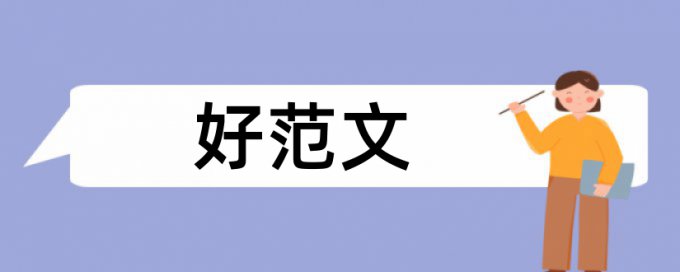 好范文